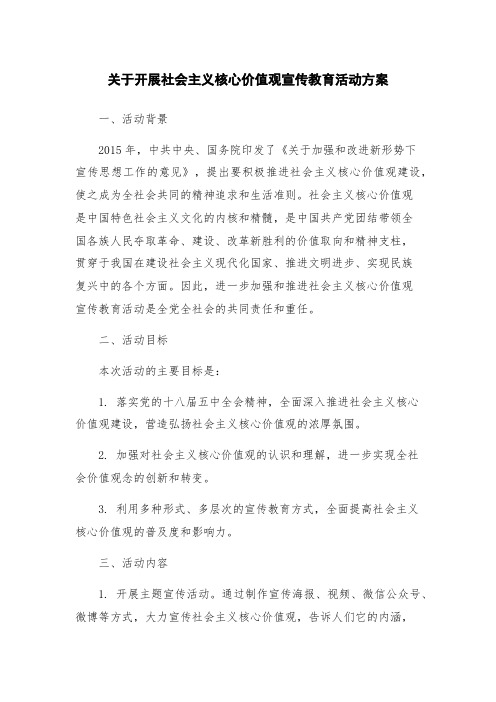 关于开展社会主义核心价值观宣传教育活动方案

一、活动背景

2015年，中共中央、国务院印发了《关于加强和改进新形势下宣传思想工作的意见》，提出要积极推进社会主义核心价值观建设，使之成为全社会共同的精神追求和生活准则。社会主义核心价值观是中国特色社会主义文化的内核和精髓，是中国共产党团结带领全国各族人民夺取革命、建设、改革新胜利的价值取向和精神支柱，贯穿于我国在建设社会主义现代化国家、推进文明进步、实现民族复兴中的各个方面。因此，进一步加强和推进社会主义核心价值观宣传教育活动是全党全社会的共同责任和重任。

二、活动目标

本次活动的主要目标是：

1. 落实党的十八届五中全会精神，全面深入推进社会主义核心价值观建设，营造弘扬社会主义核心价值观的浓厚氛围。

2. 加强对社会主义核心价值观的认识和理解，进一步实现全社会价值观念的创新和转变。

3. 利用多种形式、多层次的宣传教育方式，全面提高社会主义核心价值观的普及度和影响力。

三、活动内容

1. 开展主题宣传活动。通过制作宣传海报、视频、微信公众号、微博等方式，大力宣传社会主义核心价值观，告诉人们它的内涵，